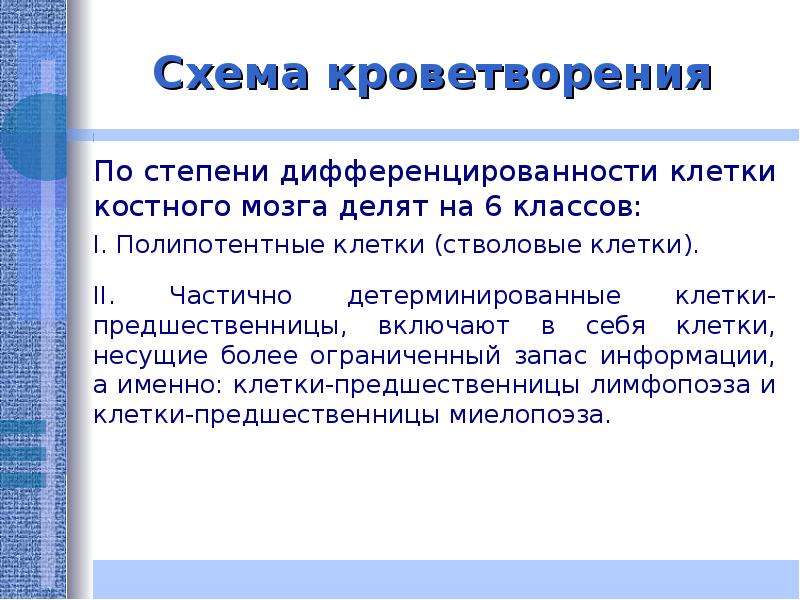 Схема кроветворения

По степени дифференцированности клетки костного мозга делят на 6 классов:

I. Полипотентные клетки (стволовые клетки).

II. Частично детерминированные клетки-предшественницы, включают в себя клетки, несущие более ограниченный запас информации, а именно: клетки-предшественницы лимфопоэза и клетки-предшественницы миелопоэза.